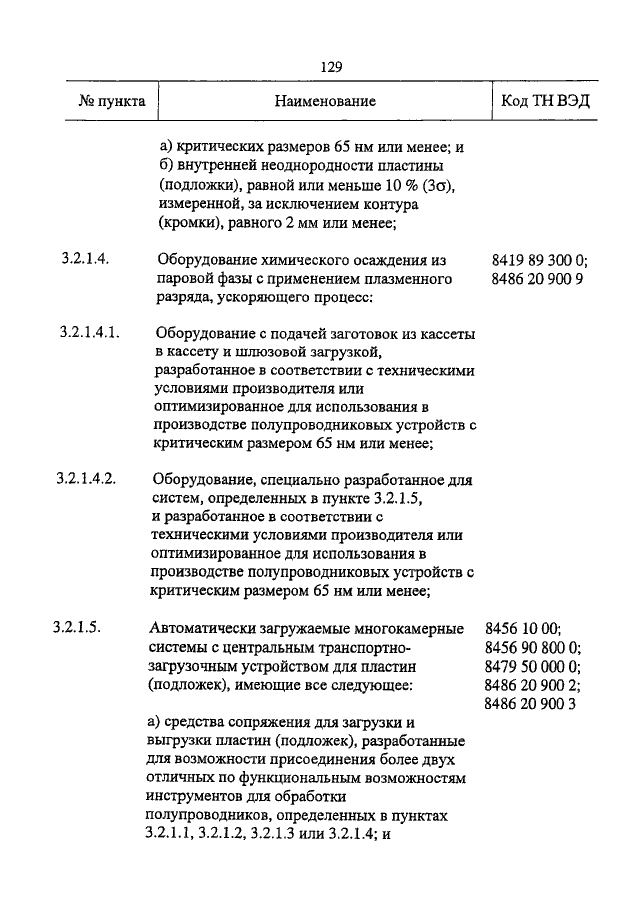 129

| № пункта | Наименование | Код ТН ВЭД |
|---|---|---|
| | а) критических размеров 65 нм или менее; и б) внутренней неоднородности пластины (подложки), равной или меньше 10 % (3σ), измеренной, за исключением контура (кромки), равного 2 мм или менее; | |
| 3.2.1.4. | Оборудование химического осаждения из паровой фазы с применением плазменного разряда, ускоряющего процесс: | 8419 89 300 0; 8486 20 900 9 |
| 3.2.1.4.1. | Оборудование с подачей заготовок из кассеты в кассету и шлюзовой загрузкой, разработанное в соответствии с техническими условиями производителя или оптимизированное для использования в производстве полупроводниковых устройств с критическим размером 65 нм или менее; | |
| 3.2.1.4.2. | Оборудование, специально разработанное для систем, определенных в пункте 3.2.1.5, и разработанное в соответствии с техническими условиями производителя или оптимизированное для использования в производстве полупроводниковых устройств с критическим размером 65 нм или менее; | |
| 3.2.1.5. | Автоматически загружаемые многокамерные системы с центральным транспортно-загрузочным устройством для пластин (подложек), имеющие все следующее: а) средства сопряжения для загрузки и выгрузки пластин (подложек), разработанные для возможности присоединения более двух отличных по функциональным возможностям инструментов для обработки полупроводников, определенных в пунктах 3.2.1.1, 3.2.1.2, 3.2.1.3 или 3.2.1.4; и | 8456 10 00; 8456 90 800 0; 8479 50 000 0; 8486 20 900 2; 8486 20 900 3 |